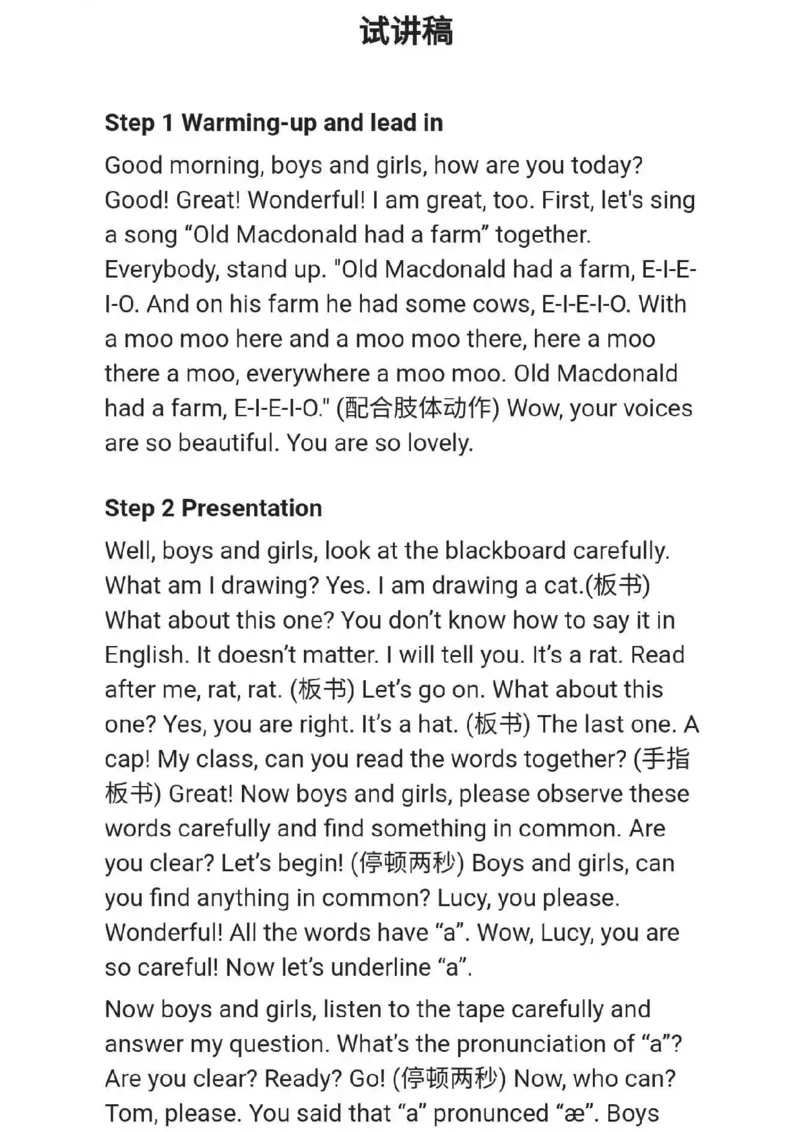 试讲稿

Step 1 Warming-up and lead in

Good morning, boys and girls, how are you today? Good! Great! Wonderful! I am great, too. First, let's sing a song "Old Macdonald had a farm" together. Everybody, stand up. "Old Macdonald had a farm, E-I-E-I-O. And on his farm he had some cows, E-I-E-I-O. With a moo moo here and a moo moo there, here a moo there a moo, everywhere a moo moo. Old Macdonald had a farm, E-I-E-I-O." (配合肢体动作) Wow, your voices are so beautiful. You are so lovely.

Step 2 Presentation

Well, boys and girls, look at the blackboard carefully. What am I drawing? Yes. I am drawing a cat.(板书) What about this one? You don't know how to say it in English. It doesn't matter. I will tell you. It's a rat. Read after me, rat, rat. (板书) Let's go on. What about this one? Yes, you are right. It's a hat. (板书) The last one. A cap! My class, can you read the words together? (手指板书) Great! Now boys and girls, please observe these words carefully and find something in common. Are you clear? Let's begin! (停顿两秒) Boys and girls, can you find anything in common? Lucy, you please. Wonderful! All the words have "a". Wow, Lucy, you are so careful! Now let's underline "a".

Now boys and girls, listen to the tape carefully and answer my question. What's the pronunciation of "a"? Are you clear? Ready? Go! (停顿两秒) Now, who can? Tom, please. You said that "a" pronunced "æ". Boys